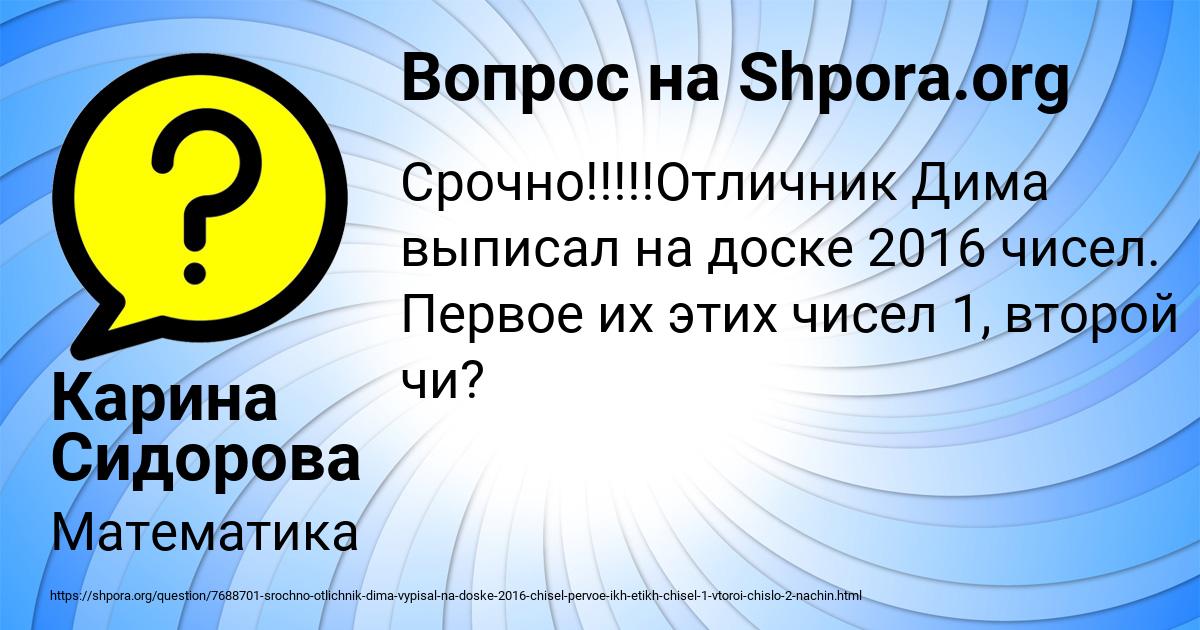 Вопрос на Shpora.org

Срочно!!!!!Отличник Дима выписал на доске 2016 чисел. Первое их этих чисел 1, второй чи?

Карина Сидорова

Математика

https://shpora.org/question/7688701-srochno-otlichnik-dima-vypisal-na-doske-2016-chisel-pervoe-ikh-etikh-chisel-1-vtoroi-chislo-2-nachin.html